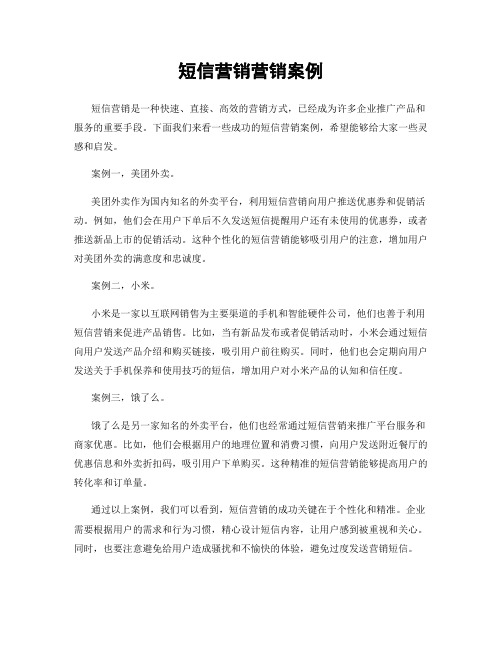 短信营销营销案例

短信营销是一种快速、直接、高效的营销方式，已经成为许多企业推广产品和服务的重要手段。下面我们来看一些成功的短信营销案例，希望能够给大家一些灵感和启发。

案例一，美团外卖。

美团外卖作为国内知名的外卖平台，利用短信营销向用户推送优惠券和促销活动。例如，他们会在用户下单后不久发送短信提醒用户还有未使用的优惠券，或者推送新品上市的促销活动。这种个性化的短信营销能够吸引用户的注意，增加用户对美团外卖的满意度和忠诚度。

案例二，小米。

小米是一家以互联网销售为主要渠道的手机和智能硬件公司，他们也善于利用短信营销来促进产品销售。比如，当有新品发布或者促销活动时，小米会通过短信向用户发送产品介绍和购买链接，吸引用户前往购买。同时，他们也会定期向用户发送关于手机保养和使用技巧的短信，增加用户对小米产品的认知和信任度。

案例三，饿了么。

饿了么是另一家知名的外卖平台，他们也经常通过短信营销来推广平台服务和商家优惠。比如，他们会根据用户的地理位置和消费习惯，向用户发送附近餐厅的优惠信息和外卖折扣码，吸引用户下单购买。这种精准的短信营销能够提高用户的转化率和订单量。

通过以上案例，我们可以看到，短信营销的成功关键在于个性化和精准。企业需要根据用户的需求和行为习惯，精心设计短信内容，让用户感到被重视和关心。同时，也要注意避免给用户造成骚扰和不愉快的体验，避免过度发送营销短信。